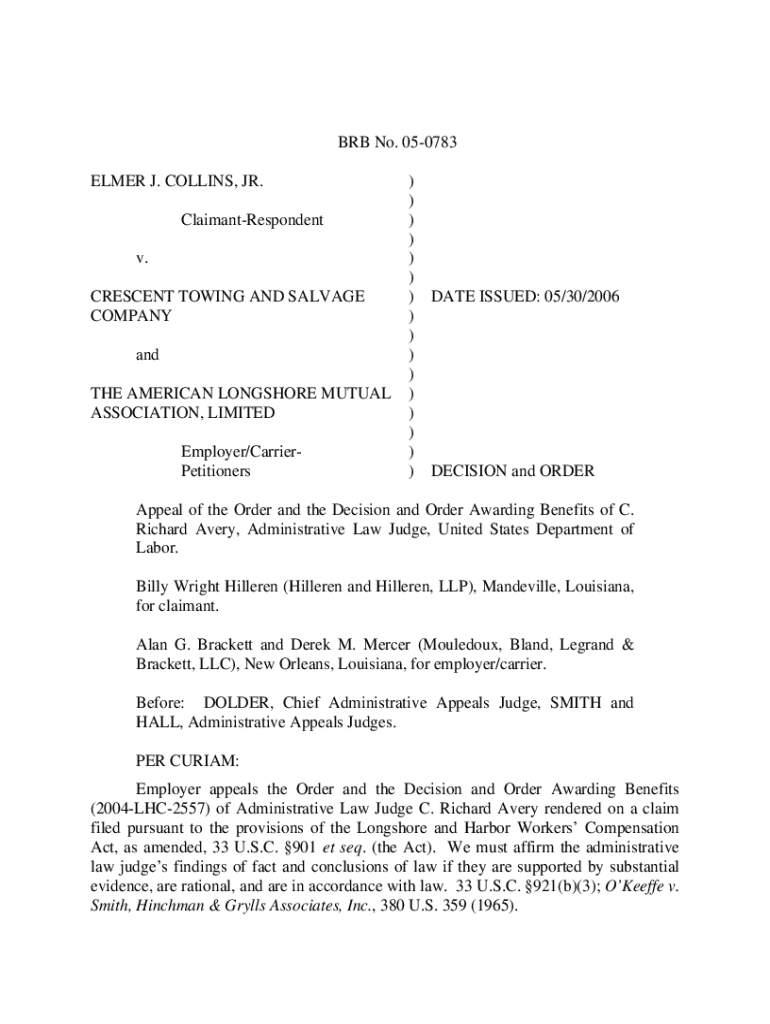 BRB No. 05-0783

ELMER J. COLLINS, JR. )
)
Claimant-Respondent )
)
v. )
)
CRESCENT TOWING AND SALVAGE COMPANY ) DATE ISSUED: 05/30/2006
)
)
and )
)
THE AMERICAN LONGSHORE MUTUAL ASSOCIATION, LIMITED )
)
)
Employer/Carrier-Petitioners )
) DECISION and ORDER

Appeal of the Order and the Decision and Order Awarding Benefits of C. Richard Avery, Administrative Law Judge, United States Department of Labor.

Billy Wright Hilleren (Hilleren and Hilleren, LLP), Mandeville, Louisiana, for claimant.

Alan G. Brackett and Derek M. Mercer (Mouledoux, Bland, Legrand & Brackett, LLC), New Orleans, Louisiana, for employer/carrier.

Before: DOLDER, Chief Administrative Appeals Judge, SMITH and HALL, Administrative Appeals Judges.

PER CURIAM:

Employer appeals the Order and the Decision and Order Awarding Benefits (2004-LHC-2557) of Administrative Law Judge C. Richard Avery rendered on a claim filed pursuant to the provisions of the Longshore and Harbor Workers' Compensation Act, as amended, 33 U.S.C. §901 et seq. (the Act). We must affirm the administrative law judge's findings of fact and conclusions of law if they are supported by substantial evidence, are rational, and are in accordance with law. 33 U.S.C. §921(b)(3); O'Keeffe v. Smith, Hinchman & Grylls Associates, Inc., 380 U.S. 359 (1965).